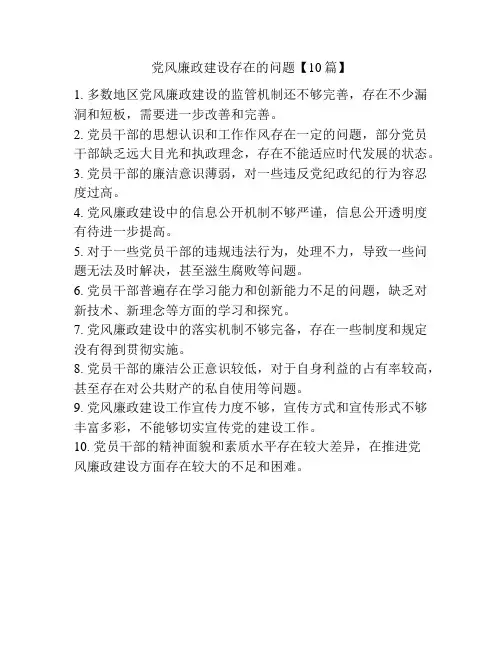 党风廉政建设存在的问题【10篇】

1. 多数地区党风廉政建设的监管机制还不够完善，存在不少漏洞和短板，需要进一步改善和完善。

2. 党员干部的思想认识和工作作风存在一定的问题，部分党员干部缺乏远大目光和执政理念，存在不能适应时代发展的状态。

3. 党员干部的廉洁意识薄弱，对一些违反党纪政纪的行为容忍度过高。

4. 党风廉政建设中的信息公开机制不够严谨，信息公开透明度有待进一步提高。

5. 对于一些党员干部的违规违法行为，处理不力，导致一些问题无法及时解决，甚至滋生腐败等问题。

6. 党员干部普遍存在学习能力和创新能力不足的问题，缺乏对新技术、新理念等方面的学习和探究。

7. 党风廉政建设中的落实机制不够完备，存在一些制度和规定没有得到贯彻实施。

8. 党员干部的廉洁公正意识较低，对于自身利益的占有率较高，甚至存在对公共财产的私自使用等问题。

9. 党风廉政建设工作宣传力度不够，宣传方式和宣传形式不够丰富多彩，不能够切实宣传党的建设工作。

10. 党员干部的精神面貌和素质水平存在较大差异，在推进党风廉政建设方面存在较大的不足和困难。